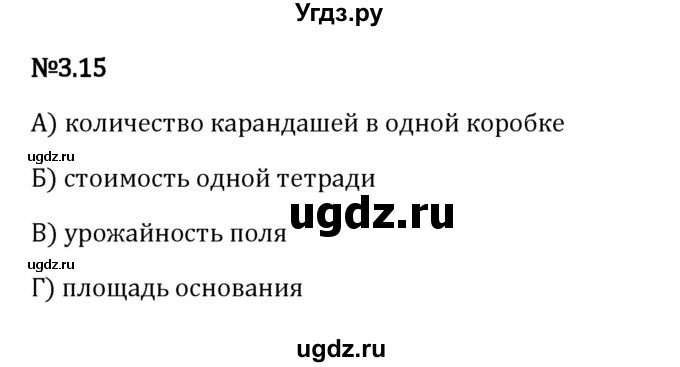 Угдз.ру

№3.15

А) количество карандашей в одной коробке

ugdz.ru

Б) стоимость одной тетради

ugdz.ru

В) урожайность поля

ugdz.ru

Г) площадь основания

ugdz.ru